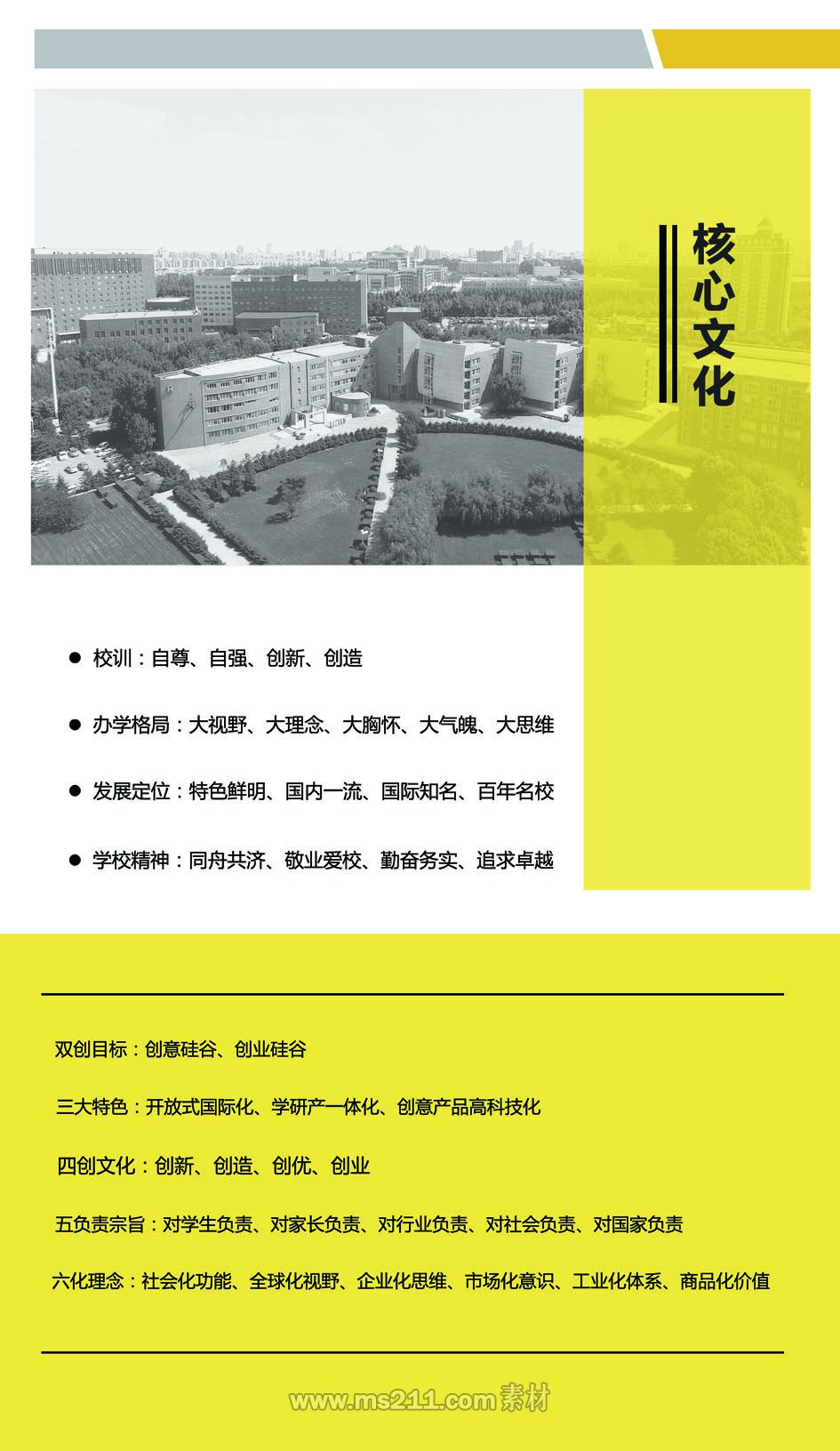 核心文化

● 校训：自尊、自强、创新、创造

● 办学格局：大视野、大理念、大胸怀、大气魄、大思维

● 发展定位：特色鲜明、国内一流、国际知名、百年名校

● 学校精神：同舟共济、敬业爱校、勤奋务实、追求卓越

双创目标：创意硅谷、创业硅谷

三大特色：开放式国际化、学研产一体化、创意产品高科技化

四创文化：创新、创造、创优、创业

五负责宗旨：对学生负责、对家长负责、对行业负责、对社会负责、对国家负责

六化理念：社会化功能、全球化视野、企业化思维、市场化意识、工业化体系、商品化价值

www.ms211.com素材